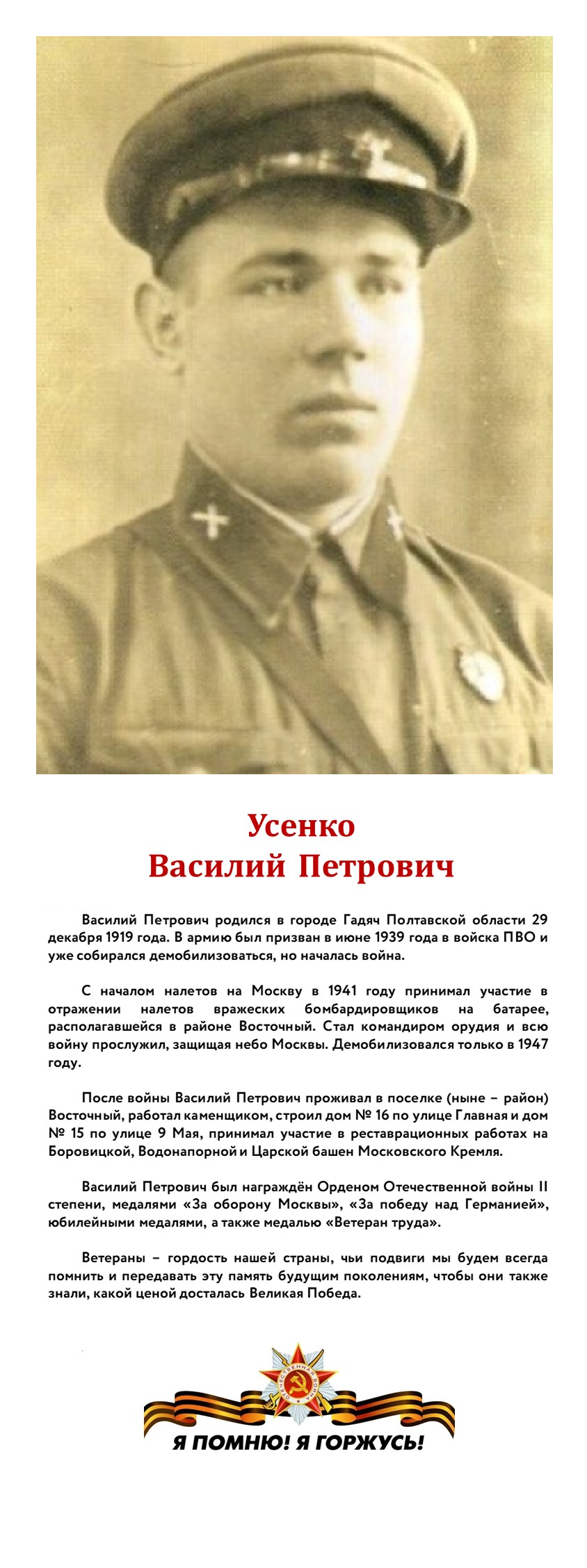 Усенко
Василий Петрович

Василий Петрович родился в городе Гадяч Полтавской области 29 декабря 1919 года. В армию был призван в июне 1939 года в войска ПВО и уже собирался демобилизоваться, но началась война.

С началом налетов на Москву в 1941 году принимал участие в отражении налетов вражеских бомбардировщиков на батарее, располагавшейся в районе Восточный. Стал командиром орудия и всю войну прослужил, защищая небо Москвы. Демобилизовался только в 1947 году.

После войны Василий Петрович проживал в поселке (ныне – район) Восточный, работал каменщиком, строил дом № 16 по улице Главная и дом № 15 по улице 9 Мая, принимал участие в реставрационных работах на Боровицкой, Водонапорной и Царской башен Московского Кремля.

Василий Петрович был награждён Орденом Отечественной войны II степени, медалями «За оборону Москвы», «За победу над Германией», юбилейными медалями, а также медалью «Ветеран труда».

Ветераны – гордость нашей страны, чьи подвиги мы будем всегда помнить и передавать эту память будущим поколениям, чтобы они также знали, какой ценой досталась Великая Победа.

ОТЕЧЕСТВЕННАЯ ВОЙНА

Я ПОМНЮ! Я ГОРЖУСЬ!